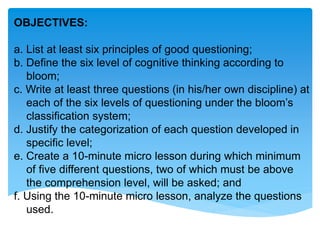 OBJECTIVES:

a. List at least six principles of good questioning;
b. Define the six level of cognitive thinking according to bloom;
c. Write at least three questions (in his/her own discipline) at each of the six levels of questioning under the bloom's classification system;
d. Justify the categorization of each question developed in specific level;
e. Create a 10-minute micro lesson during which minimum of five different questions, two of which must be above the comprehension level, will be asked; and
f. Using the 10-minute micro lesson, analyze the questions used.